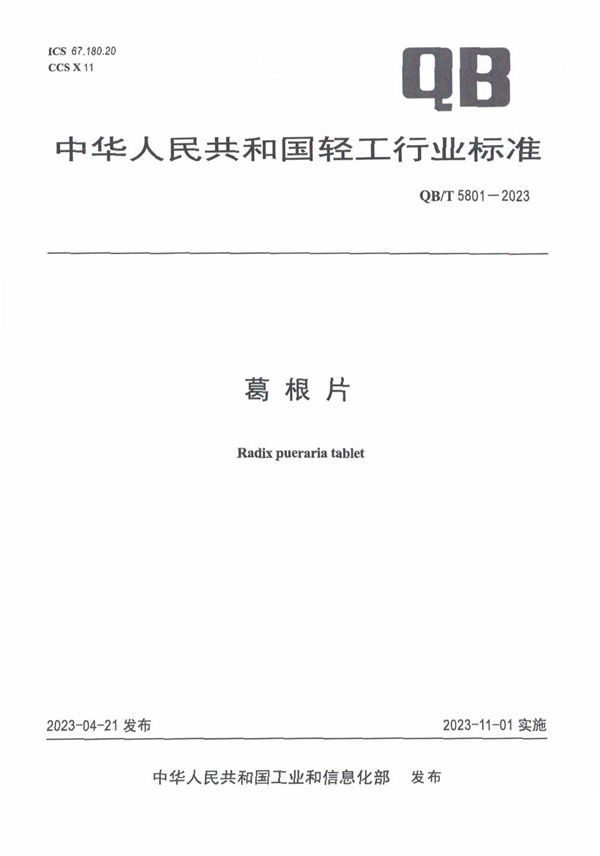 ICS 67.180.20
CCS X 11

QB

中华人民共和国轻工行业标准

QB/T 5801—2023

葛根片

Radix pueraria tablet

2023-04-21发布

2023-11-01实施

中华人民共和国工业和信息化部　发布